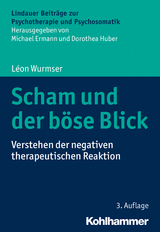 Lindauer Beiträge zur Psychotherapie und Psychosomatik
Herausgegeben von
Michael Ermann und Dorothea Huber

Léon Wurmser

Scham und der böse Blick

Verstehen der negativen therapeutischen Reaktion

3. Auflage

Kohlhammer